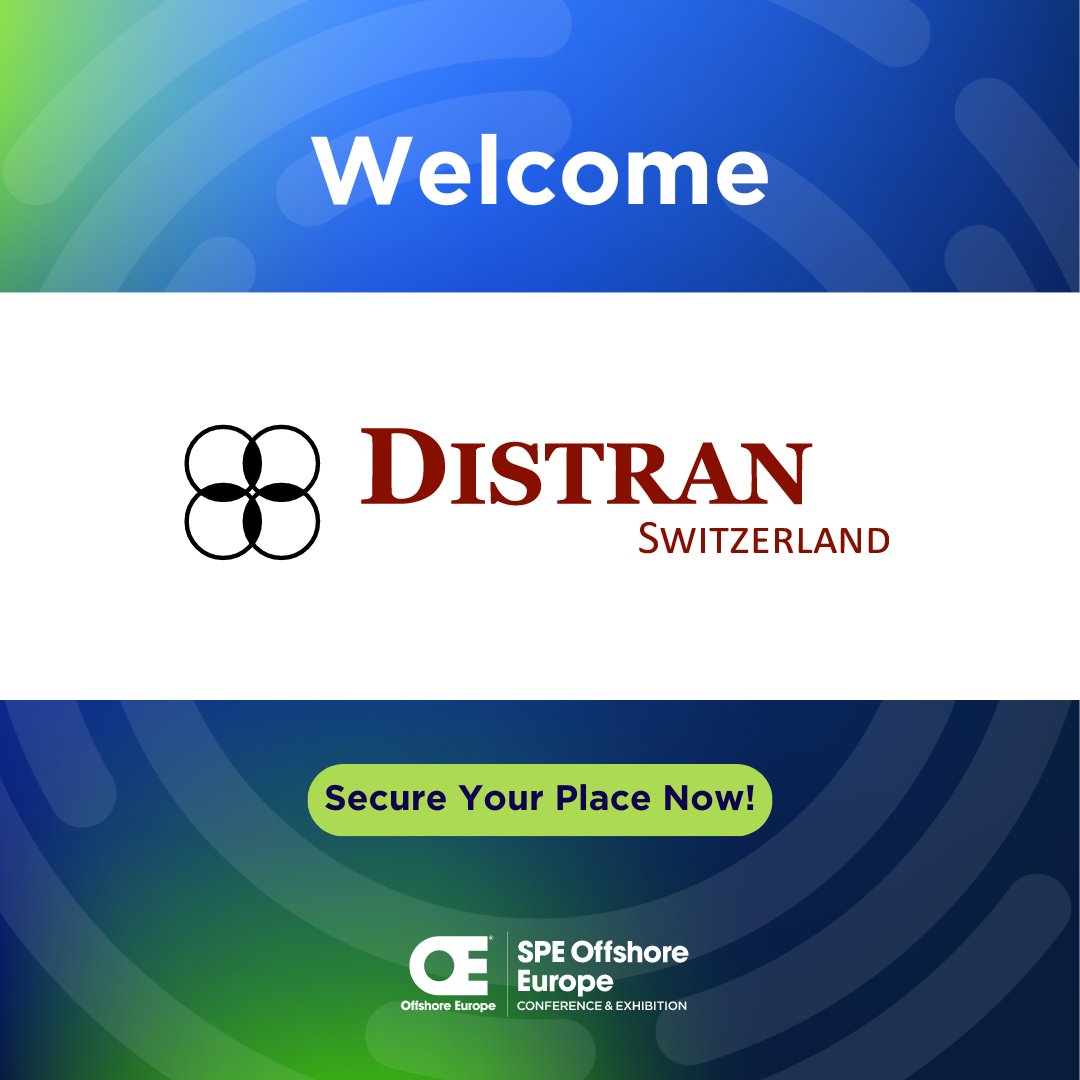 Welcome

DISTRAN
SWITZERLAND

Secure Your Place Now!

OE
Offshore Europe

SPE Offshore Europe
CONFERENCE & EXHIBITION